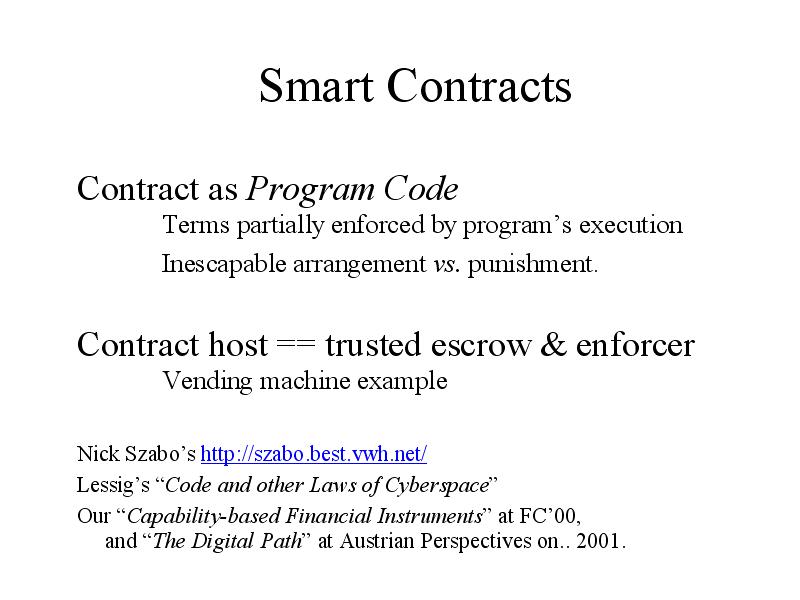 Smart Contracts

Contract as Program Code

Terms partially enforced by program's execution

Inescapable arrangement vs. punishment.

Contract host == trusted escrow & enforcer

Vending machine example

Nick Szabo's http://szabo.best.vwh.net/

Lessig's "Code and other Laws of Cyberspace"

Our "Capability-based Financial Instruments" at FC'00, and "The Digital Path" at Austrian Perspectives on.. 2001.